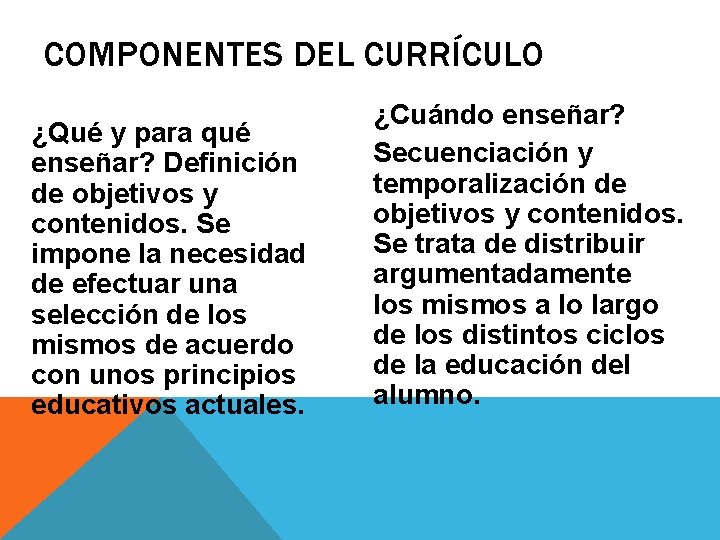 COMPONENTES DEL CURRÍCULO

¿Qué y para qué enseñar? Definición de objetivos y contenidos. Se impone la necesidad de efectuar una selección de los mismos de acuerdo con unos principios educativos actuales.

¿Cuándo enseñar?

Secuenciación y temporalización de objetivos y contenidos. Se trata de distribuir argumentadamente los mismos a lo largo de los distintos ciclos de la educación del alumno.